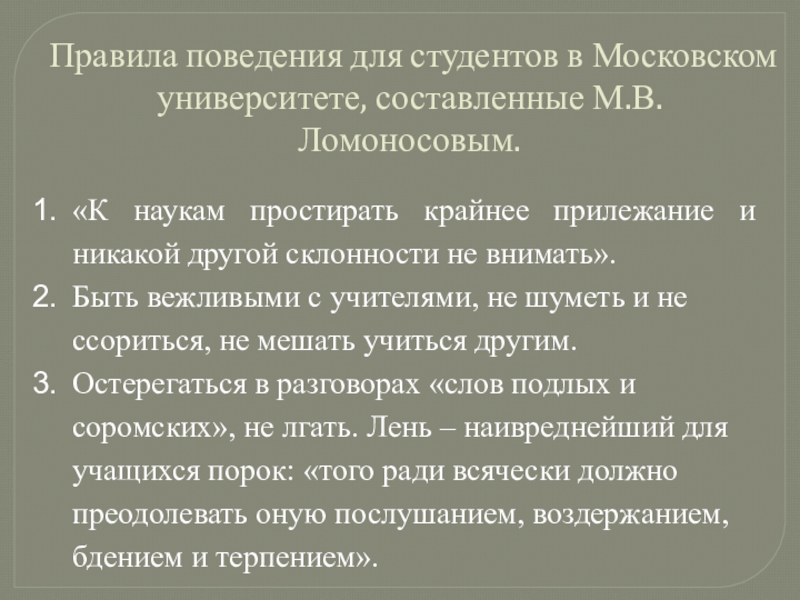 Правила поведения для студентов в Московском университете, составленные М.В. Ломоносовым.

1. «К наукам простирать крайнее прилежание и никакой другой склонности не внимать».
2. Быть вежливыми с учителями, не шуметь и не ссориться, не мешать учиться другим.
3. Остерегаться в разговорах «слов подлых и соромских», не лгать. Лень – наивреднейший для учащихся порок: «того ради всячески должно преодолевать оную послушанием, воздержанием, бдением и терпением».